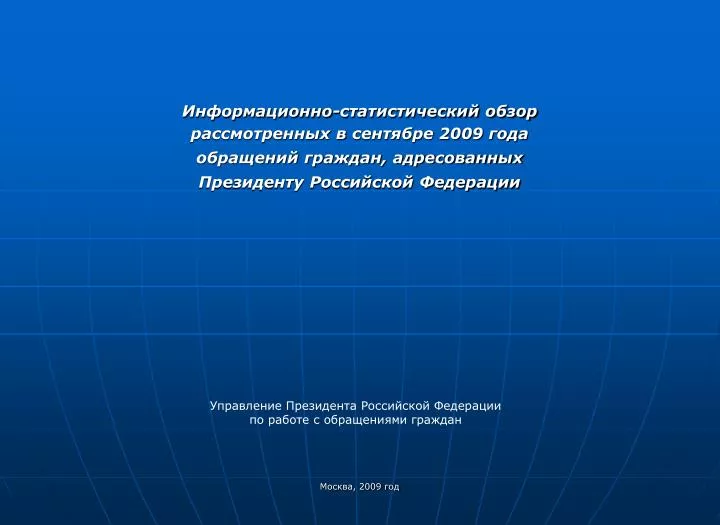 Информационно-статистический обзор рассмотренных в сентябре 2009 года обращений граждан, адресованных Президенту Российской Федерации

Управление Президента Российской Федерации по работе с обращениями граждан

Москва, 2009 год